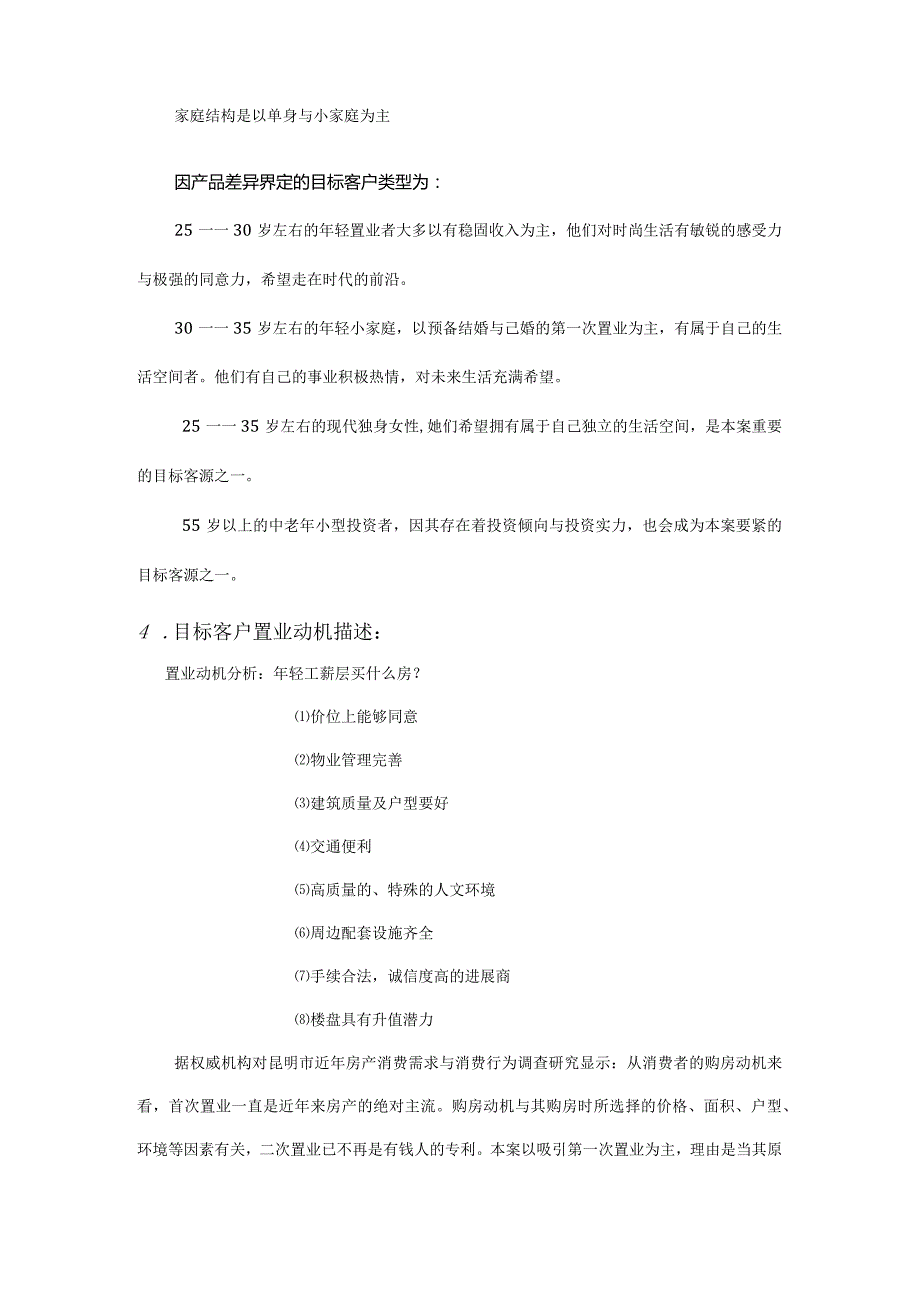 家庭结构是以单身与小家庭为主

因产品差异界定的目标客户类型为：

25 一一 30 岁左右的年轻置业者大多以有稳固收入为主，他们对时尚生活有敏锐的感受力与极强的同意力，希望走在时代的前沿。

30 一一 35 岁左右的年轻小家庭，以预备结婚与已婚的第一次置业为主，有属于自己的生活空间者。他们有自己的事业积极热情，对未来生活充满希望。

25 一一 35 岁左右的现代独身女性，她们希望拥有属于自己独立的生活空间，是本案重要的目标客源之一。

55 岁以上的中老年小型投资者，因其存在着投资倾向与投资实力，也会成为本案要紧的目标客源之一。

4 .目标客户置业动机描述：

置业动机分析：年轻工薪层买什么房？

⑴价位上能够同意

⑵物业管理完善

⑶建筑质量及户型要好

⑷交通便利

⑸高质量的、特殊的人文环境

⑹周边配套设施齐全

⑺手续合法，诚信度高的进展商

⑻楼盘具有升值潜力

据权威机构对昆明市近年房产消费需求与消费行为调查研究显示：从消费者的购房动机来看，首次置业一直是近年来房产的绝对主流。购房动机与其购房时所选择的价格、面积、户型、环境等因素有关，二次置业已不再是有钱人的专利。本案以吸引第一次置业为主，理由是当其原